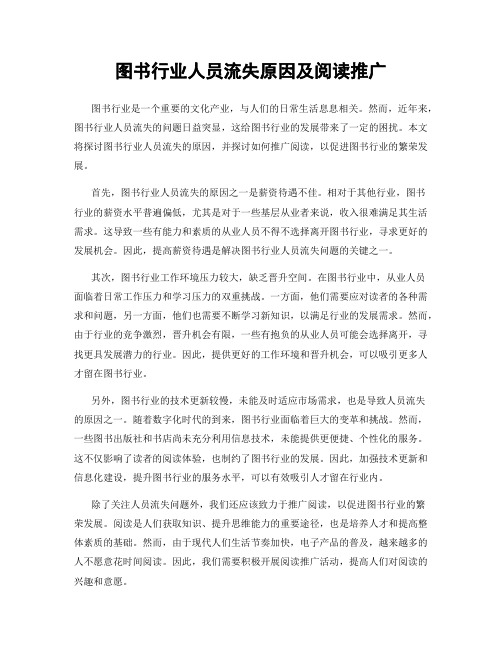 图书行业人员流失原因及阅读推广

图书行业是一个重要的文化产业，与人们的日常生活息息相关。然而，近年来，图书行业人员流失的问题日益突显，这给图书行业的发展带来了一定的困扰。本文将探讨图书行业人员流失的原因，并探讨如何推广阅读，以促进图书行业的繁荣发展。

首先，图书行业人员流失的原因之一是薪资待遇不佳。相对于其他行业，图书行业的薪资水平普遍偏低，尤其是对于一些基层从业者来说，收入很难满足其生活需求。这导致一些有能力和素质的从业人员不得不选择离开图书行业，寻求更好的发展机会。因此，提高薪资待遇是解决图书行业人员流失问题的关键之一。

其次，图书行业工作环境压力较大，缺乏晋升空间。在图书行业中，从业人员面临着日常工作压力和学习压力的双重挑战。一方面，他们需要应对读者的各种需求和问题，另一方面，他们也需要不断学习新知识，以满足行业的发展需求。然而，由于行业的竞争激烈，晋升机会有限，一些有抱负的从业人员可能会选择离开，寻找更具发展潜力的行业。因此，提供更好的工作环境和晋升机会，可以吸引更多人才留在图书行业。

另外，图书行业的技术更新较慢，未能及时适应市场需求，也是导致人员流失的原因之一。随着数字化时代的到来，图书行业面临着巨大的变革和挑战。然而，一些图书出版社和书店尚未充分利用信息技术，未能提供更便捷、个性化的服务。这不仅影响了读者的阅读体验，也制约了图书行业的发展。因此，加强技术更新和信息化建设，提升图书行业的服务水平，可以有效吸引人才留在行业内。

除了关注人员流失问题外，我们还应该致力于推广阅读，以促进图书行业的繁荣发展。阅读是人们获取知识、提升思维能力的重要途径，也是培养人才和提高整体素质的基础。然而，由于现代人们生活节奏加快，电子产品的普及，越来越多的人不愿意花时间阅读。因此，我们需要积极开展阅读推广活动，提高人们对阅读的兴趣和意愿。